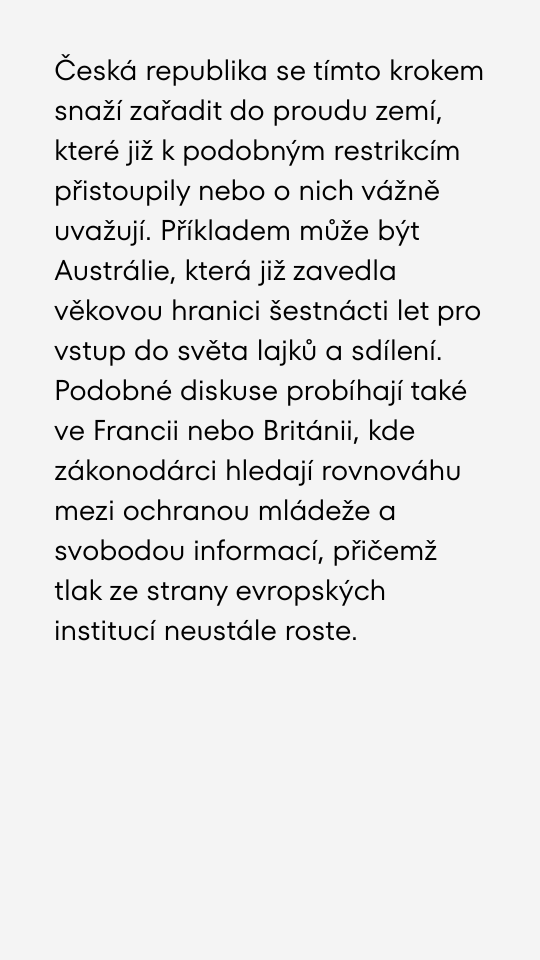 Česká republika se tímto krokem snaží zařadit do proudu zemí, které již k podobným restrikcím přistoupily nebo o nich vážně uvažují. Příkladem může být Austrálie, která již zavedla věkovou hranici šestnácti let pro vstup do světa lajků a sdílení. Podobné diskuse probíhají také ve Francii nebo Británii, kde zákonodárci hledají rovnováhu mezi ochranou mládeže a svobodou informací, přičemž tlak ze strany evropských institucí neustále roste.